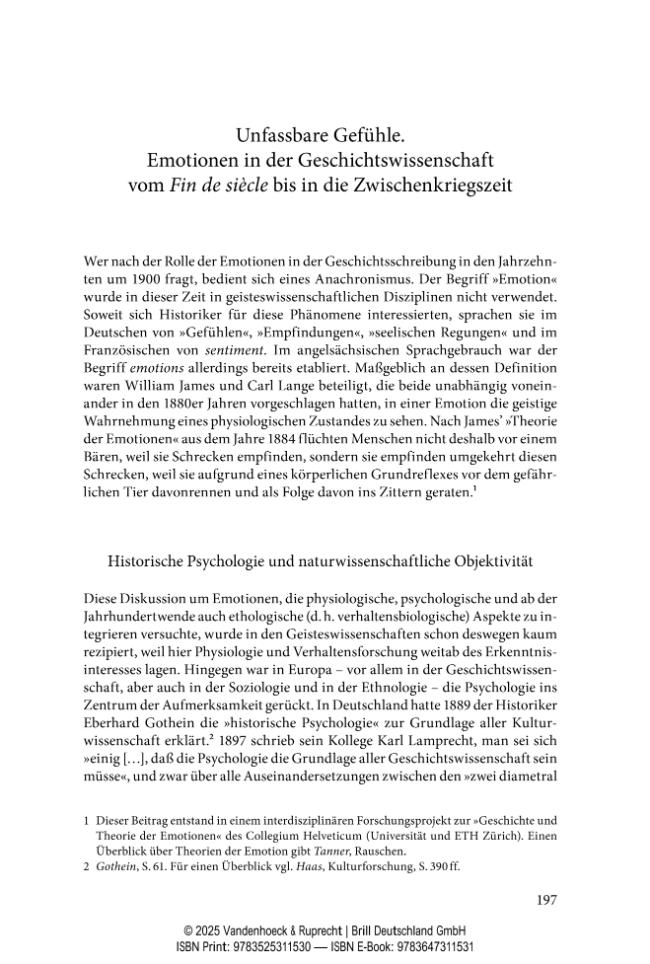 Unfassbare Gefühle.
Emotionen in der Geschichtswissenschaft
vom Fin de siècle bis in die Zwischenkriegszeit

Wer nach der Rolle der Emotionen in der Geschichtsschreibung in den Jahrzehnten um 1900 fragt, bedient sich eines Anachronismus. Der Begriff »Emotion« wurde in dieser Zeit in geisteswissenschaftlichen Disziplinen nicht verwendet. Soweit sich Historiker für diese Phänomene interessierten, sprachen sie im Deutschen von »Gefühlen«, »Empfindungen«, »seelischen Regungen« und im Französischen von sentiment. Im angelsächsischen Sprachgebrauch war der Begriff emotions allerdings bereits etabliert. Maßgeblich an dessen Definition waren William James und Carl Lange beteiligt, die beide unabhängig voneinander in den 1880er Jahren vorgeschlagen hatten, in einer Emotion die geistige Wahrnehmung eines physiologischen Zustandes zu sehen. Nach James' »Theorie der Emotionen« aus dem Jahre 1884 flüchten Menschen nicht deshalb vor einem Bären, weil sie Schrecken empfinden, sondern sie empfinden umgekehrt diesen Schrecken, weil sie aufgrund eines körperlichen Grundreflexes vor dem gefährlichen Tier davonrennen und als Folge davon ins Zittern geraten.$^{1}$

Historische Psychologie und naturwissenschaftliche Objektivität

Diese Diskussion um Emotionen, die physiologische, psychologische und ab der Jahrhundertwende auch ethologische (d. h. verhaltensbiologische) Aspekte zu integrieren versuchte, wurde in den Geisteswissenschaften schon deswegen kaum rezipiert, weil hier Physiologie und Verhaltensforschung weitab des Erkenntnisinteresses lagen. Hingegen war in Europa – vor allem in der Geschichtswissenschaft, aber auch in der Soziologie und in der Ethnologie – die Psychologie ins Zentrum der Aufmerksamkeit gerückt. In Deutschland hatte 1889 der Historiker Eberhard Gothein die »historische Psychologie« zur Grundlage aller Kulturwissenschaft erklärt.$^{2}$ 1897 schrieb sein Kollege Karl Lamprecht, man sei sich »einig [...], daß die Psychologie die Grundlage aller Geschichtswissenschaft sein müsse«, und zwar über alle Auseinandersetzungen zwischen den »zwei diametral

1 Dieser Beitrag entstand in einem interdisziplinären Forschungsprojekt zur »Geschichte und Theorie der Emotionen« des Collegium Helveticum (Universität und ETH Zürich). Einen Überblick über Theorien der Emotion gibt Tanner, Rauschen.
2 Gothein, S. 61. Für einen Überblick vgl. Haas, Kulturforschung, S. 390 ff.

197

© 2025 Vandenhoeck & Ruprecht | Brill Deutschland GmbH
ISBN Print: 9783525311530 — ISBN E-Book: 9783647311531